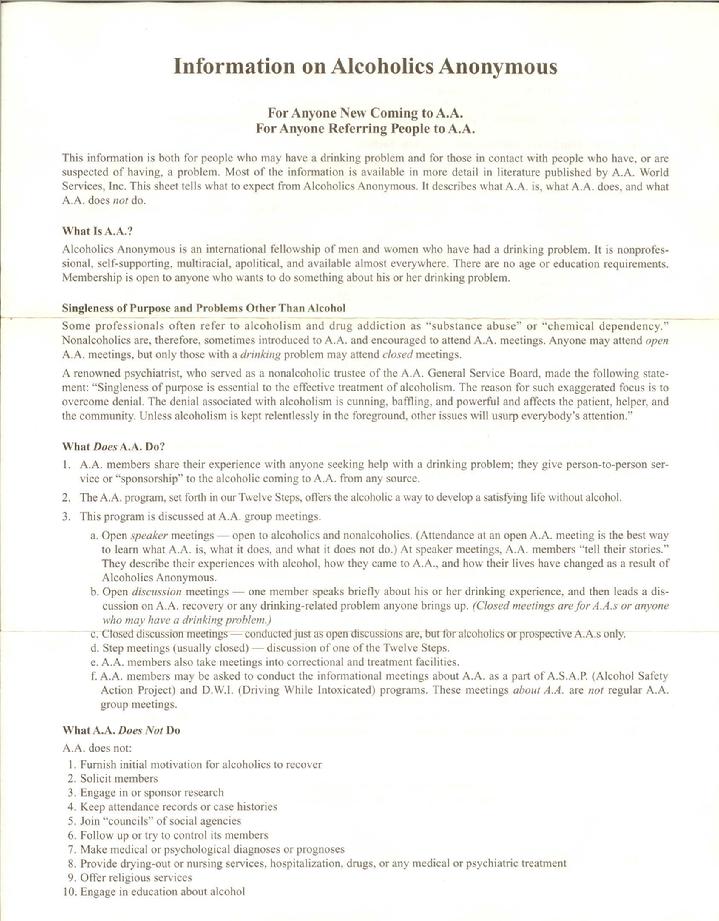 Information on Alcoholics Anonymous

For Anyone New Coming to A.A.
For Anyone Referring People to A.A.

This information is both for people who may have a drinking problem and for those in contact with people who have, or are suspected of having, a problem. Most of the information is available in more detail in literature published by A.A. World Services, Inc. This sheet tells what to expect from Alcoholics Anonymous. It describes what A.A. is, what A.A. does, and what A.A. does not do.

What Is A.A.?

Alcoholics Anonymous is an international fellowship of men and women who have had a drinking problem. It is nonprofessional, self-supporting, multiracial, apolitical, and available almost everywhere. There are no age or education requirements. Membership is open to anyone who wants to do something about his or her drinking problem.

Singleness of Purpose and Problems Other Than Alcohol

Some professionals often refer to alcoholism and drug addiction as "substance abuse" or "chemical dependency." Nonalcoholics are, therefore, sometimes introduced to A.A. and encouraged to attend A.A. meetings. Anyone may attend open A.A. meetings, but only those with a drinking problem may attend closed meetings.

A renowned psychiatrist, who served as a nonalcoholic trustee of the A.A. General Service Board, made the following statement: "Singleness of purpose is essential to the effective treatment of alcoholism. The reason for such exaggerated focus is to overcome denial. The denial associated with alcoholism is cunning, baffling, and powerful and affects the patient, helper, and the community. Unless alcoholism is kept relentlessly in the foreground, other issues will usurp everybody's attention."

What Does A.A. Do?

1. A.A. members share their experience with anyone seeking help with a drinking problem; they give person-to-person service or "sponsorship" to the alcoholic coming to A.A. from any source.
2. The A.A. program, set forth in our Twelve Steps, offers the alcoholic a way to develop a satisfying life without alcohol.
3. This program is discussed at A.A. group meetings.
a. Open speaker meetings — open to alcoholics and nonalcoholics. (Attendance at an open A.A. meeting is the best way to learn what A.A. is, what it does, and what it does not do.) At speaker meetings, A.A. members "tell their stories." They describe their experiences with alcohol, how they came to A.A., and how their lives have changed as a result of Alcoholics Anonymous.
b. Open discussion meetings — one member speaks briefly about his or her drinking experience, and then leads a discussion on A.A. recovery or any drinking-related problem anyone brings up. (Closed meetings are for A.A.s or anyone who may have a drinking problem.)
c. Closed discussion meetings — conducted just as open discussions are, but for alcoholics or prospective A.A.s only.
d. Step meetings (usually closed) — discussion of one of the Twelve Steps.
e. A.A. members also take meetings into correctional and treatment facilities.
f. A.A. members may be asked to conduct the informational meetings about A.A. as a part of A.S.A.P. (Alcohol Safety Action Project) and D.W.I. (Driving While Intoxicated) programs. These meetings about A.A. are not regular A.A. group meetings.

What A.A. Does Not Do

A.A. does not:
1. Furnish initial motivation for alcoholics to recover
2. Solicit members
3. Engage in or sponsor research
4. Keep attendance records or case histories
5. Join "councils" of social agencies
6. Follow up or try to control its members
7. Make medical or psychological diagnoses or prognoses
8. Provide drying-out or nursing services, hospitalization, drugs, or any medical or psychiatric treatment
9. Offer religious services
10. Engage in education about alcohol